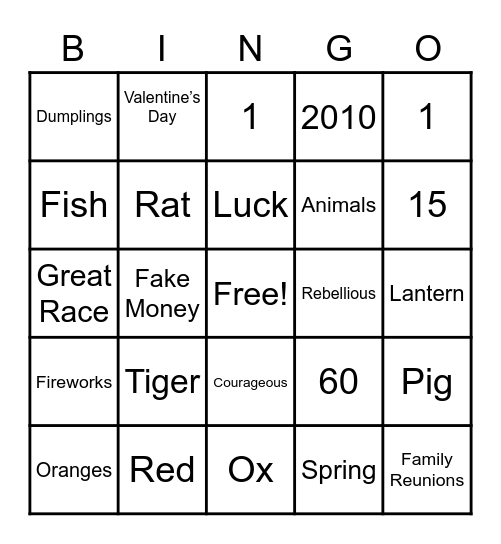 | B | I | N | G | O |
|---|---|---|---|---|
| Dumplings | Valentine's Day | 1 | 2010 | 1 |
| Fish | Rat | Luck | Animals | 15 |
| Great Race | Fake Money | Free! | Rebellious | Lantern |
| Fireworks | Tiger | Courageous | 60 | Pig |
| Oranges | Red | Ox | Spring | Family Reunions |